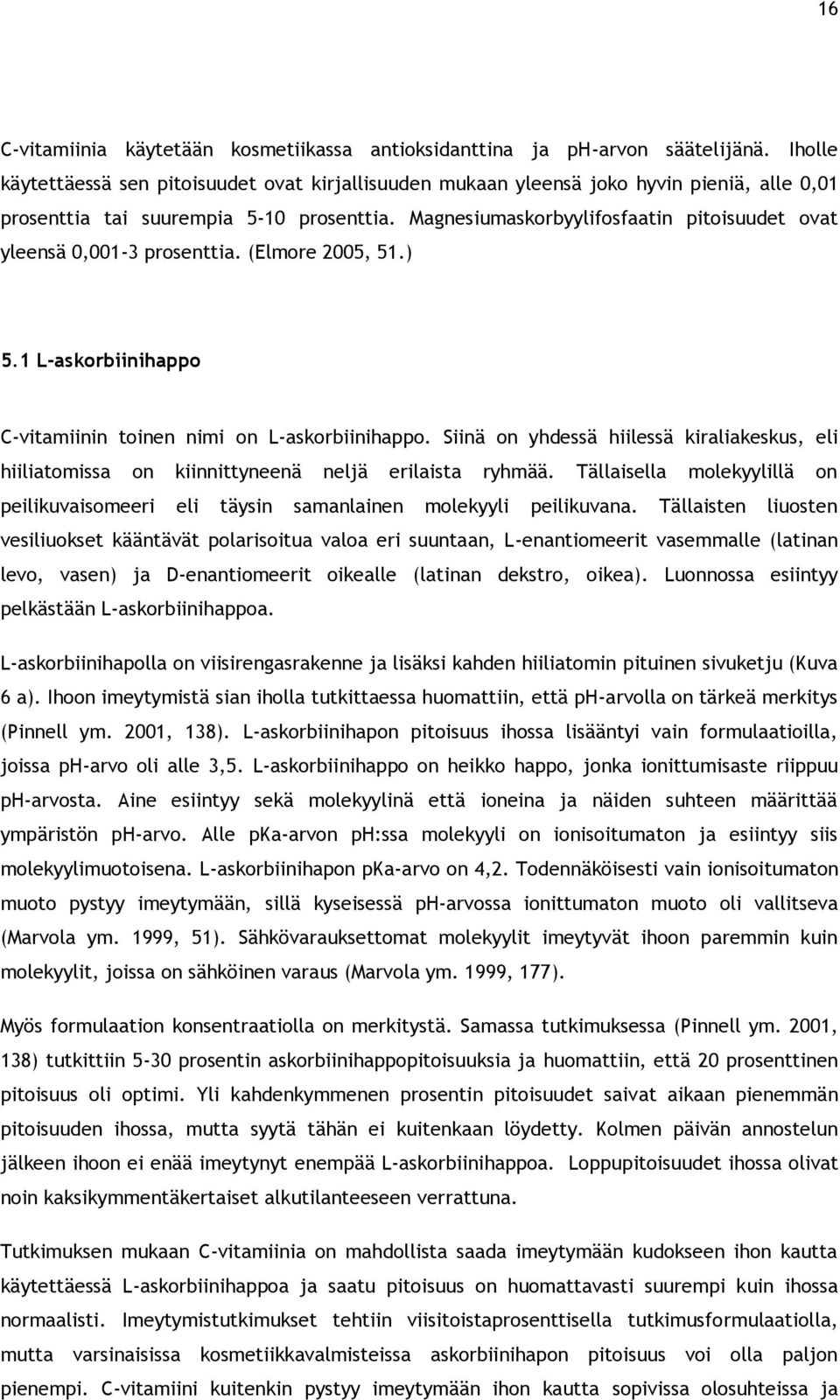 16

C-vitamiinia käytetään kosmetiikassa antioksidanttina ja pH-arvon säätelijänä. Iholle käytettäessä sen pitoisuudet ovat kirjallisuuden mukaan yleensä joko hyvin pieniä, alle 0,01 prosenttia tai suurempia 5-10 prosenttia. Magnesiumaskorbyylifosfaatin pitoisuudet ovat yleensä 0,001-3 prosenttia. (Elmore 2005, 51.)

5.1 L-askorbiinihappo

C-vitamiinin toinen nimi on L-askorbiinihappo. Siinä on yhdessä hiilessä kiraliakeskus, eli hiiliatomissa on kiinnittyneenä neljä erilaista ryhmää. Tällaisella molekyylillä on peilikuvaisomeeri eli täysin samanlainen molekyyli peilikuvana. Tällaisten liuosten vesiliuokset kääntävät polarisoitua valoa eri suuntaan, L-enantiomeerit vasemmalle (latinan levo, vasen) ja D-enantiomeerit oikealle (latinan dekstro, oikea). Luonnossa esiintyy pelkästään L-askorbiinihappoa.

L-askorbiinihapolla on viisirengasrakenne ja lisäksi kahden hiiliatomin pituinen sivuketju (Kuva 6 a). Ihoon imeytymistä sian iholla tutkittaessa huomattiin, että pH-arvolla on tärkeä merkitys (Pinnell ym. 2001, 138). L-askorbiinihapon pitoisuus ihossa lisääntyi vain formulaatioilla, joissa pH-arvo oli alle 3,5. L-askorbiinihappo on heikko happo, jonka ionittumisaste riippuu pH-arvosta. Aine esiintyy sekä molekyylinä että ioneina ja näiden suhteen määrittää ympäristön pH-arvo. Alle pKa-arvon pH:ssa molekyyli on ionisoitumaton ja esiintyy siis molekyylimuotoisena. L-askorbiinihapon pKa-arvo on 4,2. Todennäköisesti vain ionisoitumaton muoto pystyy imeytymään, sillä kyseisessä pH-arvossa ionittumaton muoto oli vallitseva (Marvola ym. 1999, 51). Sähkövarauksettomat molekyylit imeytyvät ihoon paremmin kuin molekyylit, joissa on sähköinen varaus (Marvola ym. 1999, 177).

Myös formulaation konsentraatiolla on merkitystä. Samassa tutkimuksessa (Pinnell ym. 2001, 138) tutkittiin 5-30 prosentin askorbiinihappopitoisuuksia ja huomattiin, että 20 prosenttinen pitoisuus oli optimi. Yli kahdenkymmenen prosentin pitoisuudet saivat aikaan pienemmän pitoisuuden ihossa, mutta syytä tähän ei kuitenkaan löydetty. Kolmen päivän annostelun jälkeen ihoon ei enää imeytynyt enempää L-askorbiinihappoa. Loppupitoisuudet ihossa olivat noin kaksikymmentäkertaiset alkutilanteeseen verrattuna.

Tutkimuksen mukaan C-vitamiinia on mahdollista saada imeytymään kudokseen ihon kautta käytettäessä L-askorbiinihappoa ja saatu pitoisuus on huomattavasti suurempi kuin ihossa normaalisti. Imeytymistutkimukset tehtiin viisitoistaprosenttisella tutkimusformulaatiolla, mutta varsinaisissa kosmetiikkavalmisteissa askorbiinihapon pitoisuus voi olla paljon pienempi. C-vitamiini kuitenkin pystyy imeytymään ihon kautta sopivissa olosuhteissa ja